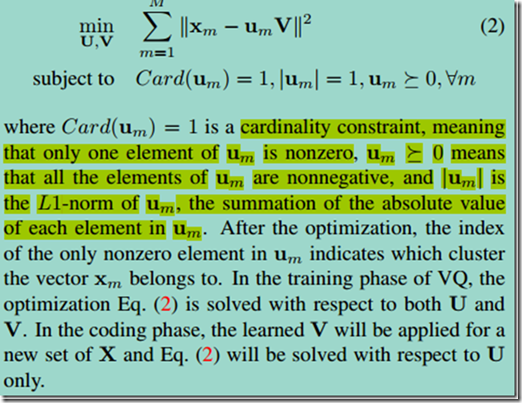 $\min_{\mathbf{U},\mathbf{V}} \sum_{m=1}^{M} \|\mathbf{x}_m - \mathbf{u}_m\mathbf{V}\|^2$ (2)

subject to $Card(\mathbf{u}_m) = 1, |\mathbf{u}_m| = 1, \mathbf{u}_m \succeq 0, \forall m$

where $Card(\mathbf{u}_m) = 1$ is a cardinality constraint, meaning that only one element of $\mathbf{u}_m$ is nonzero, $\mathbf{u}_m \succeq 0$ means that all the elements of $\mathbf{u}_m$ are nonnegative, and $|\mathbf{u}_m|$ is the $L1$-norm of $\mathbf{u}_m$, the summation of the absolute value of each element in $\mathbf{u}_m$. After the optimization, the index of the only nonzero element in $\mathbf{u}_m$ indicates which cluster the vector $\mathbf{x}_m$ belongs to. In the training phase of VQ, the optimization Eq. (2) is solved with respect to both $\mathbf{U}$ and $\mathbf{V}$. In the coding phase, the learned $\mathbf{V}$ will be applied for a new set of $\mathbf{X}$ and Eq. (2) will be solved with respect to $\mathbf{U}$ only.